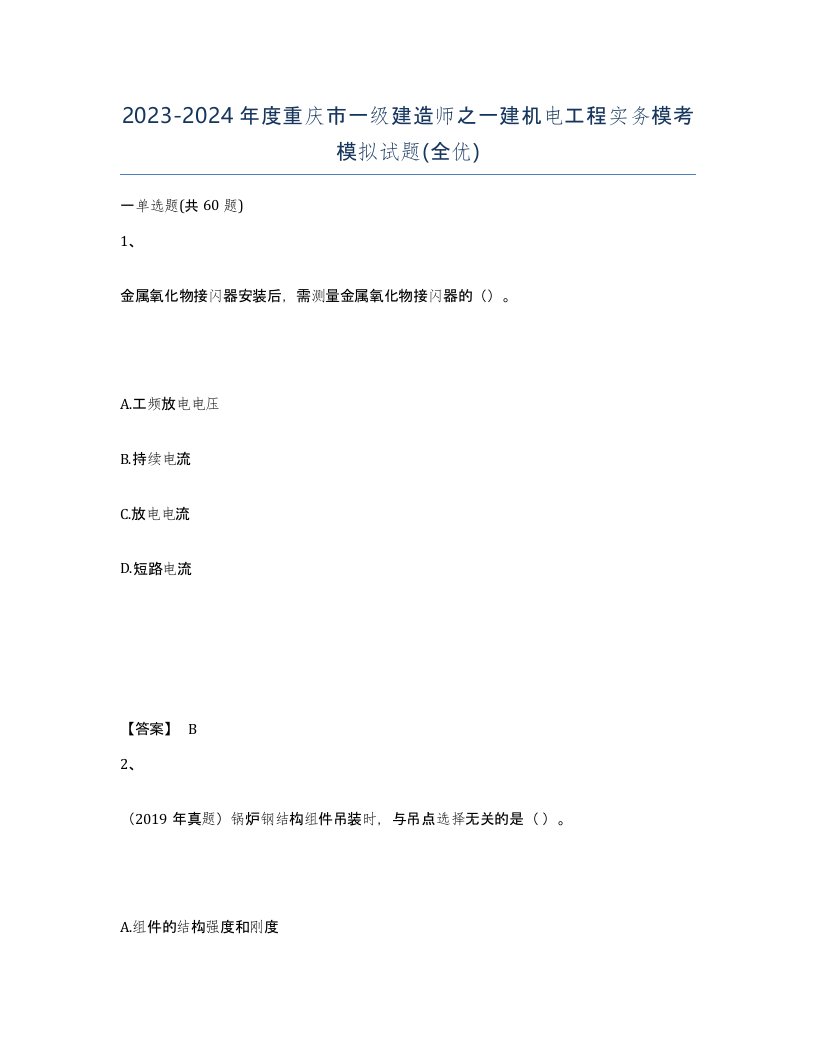 2023-2024年度重庆市一级建造师之一建机电工程实务模考模拟试题(全优)

一单选题(共60题)

1、

金属氧化物接闪器安装后，需测量金属氧化物接闪器的（）。

A.工频放电电压

B.持续电流

C.放电电流

D.短路电流

【答案】 B

2、

（2019年真题）锅炉钢结构组件吊装时，与吊点选择无关的是（）。

A.组件的结构强度和刚度